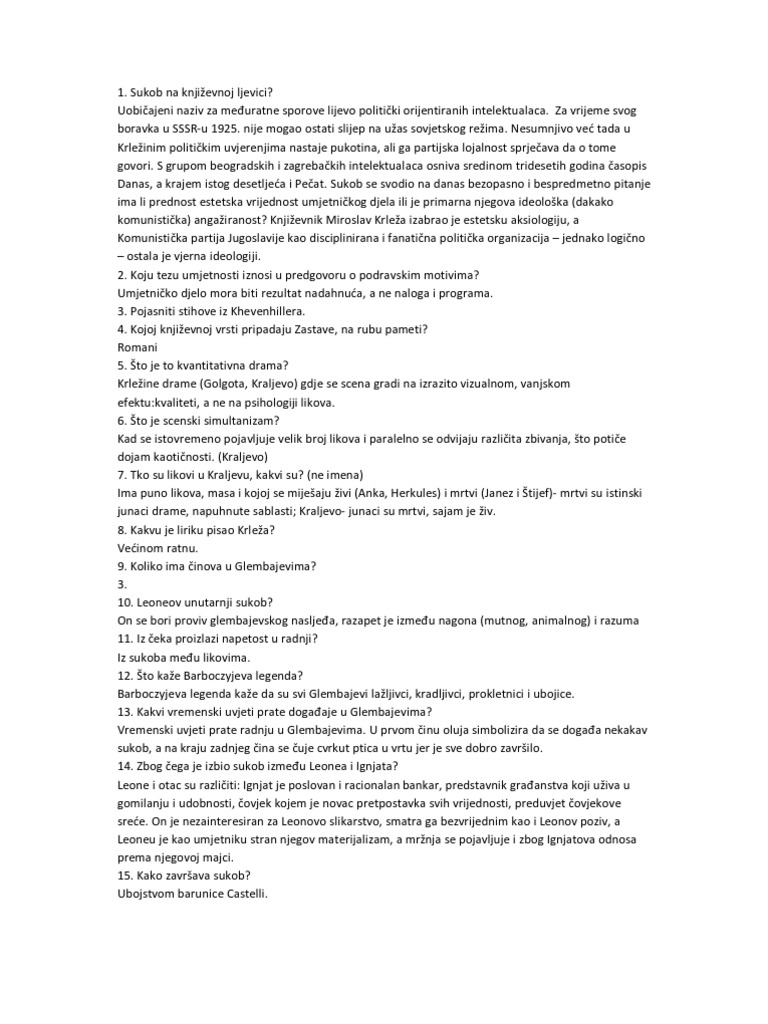 1. Sukob na književnoj ljevici?
Uobičajeni naziv za međuratne sporove lijevo politički orijentiranih intelektualaca. Za vrijeme svog boravka u SSSR-u 1925. nije mogao ostati slijep na užas sovjetskog režima. Nesumnjivo već tada u Krležinim političkim uvjerenjima nastaje pukotina, ali ga partijska lojalnost sprječava da o tome govori. S grupom beogradskih i zagrebačkih intelektualaca osniva sredinom tridesetih godina časopis Danas, a krajem istog desetljeća i Pečat. Sukob se svodio na danas bezopasno i bespredmetno pitanje ima li prednost estetska vrijednost umjetničkog djela ili je primarna njegova ideološka (dakako komunistička) angažiranost? Književnik Miroslav Krleža izabrao je estetsku aksiologiju, a Komunistička partija Jugoslavije kao disciplinirana i fanatična politička organizacija – jednako logično – ostala je vjerna ideologiji.
2. Koju tezu umjetnosti iznosi u predgovoru o podravskim motivima?
Umjetničko djelo mora biti rezultat nadahnuća, a ne naloga i programa.
3. Pojasniti stihove iz Khevenhillera.
4. Kojoj književnoj vrsti pripadaju Zastave, na rubu pameti?
Romani
5. Što je to kvantitativna drama?
Krležine drame (Golgota, Kraljevo) gdje se scena gradi na izrazito vizualnom, vanjskom efektu:kvaliteti, a ne na psihologiji likova.
6. Što je scenski simultanizam?
Kad se istovremeno pojavljuje velik broj likova i paralelno se odvijaju različita zbivanja, što potiče dojam kaotičnosti. (Kraljevo)
7. Tko su likovi u Kraljevu, kakvi su? (ne imena)
Ima puno likova, masa i kojoj se miješaju živi (Anka, Herkules) i mrtvi (Janez i Štijef)- mrtvi su istinski junaci drame, napuhnute sablasti; Kraljevo- junaci su mrtvi, sajam je živ.
8. Kakvu je liriku pisao Krleža?
Većinom ratnu.
9. Koliko ima činova u Glembajevima?
3.
10. Leoneov unutarnji sukob?
On se bori proviv glembajevskog nasljeđa, razapet je između nagona (mutnog, animalnog) i razuma
11. Iz čeka proizlazi napetost u radnji?
Iz sukoba među likovima.
12. Što kaže Barboczyjeva legenda?
Barboczyjeva legenda kaže da su svi Glembajevi lažljivci, kradljivci, prokletnici i ubojice.
13. Kakvi vremenski uvjeti prate događaje u Glembajevima?
Vremenski uvjeti prate radnju u Glembajevima. U prvom činu oluja simbolizira da se događa nekakav sukob, a na kraju zadnjeg čina se čuje cvrkut ptica u vrtu jer je sve dobro završilo.
14. Zbog čega je izbio sukob između Leonea i Ignjata?
Leone i otac su različiti: Ignjat je poslovan i racionalan bankar, predstavnik građanstva koji uživa u gomilanju i udobnosti, čovjek kojem je novac pretpostavka svih vrijednosti, preduvjet čovjekove sreće. On je nezainteresiran za Leonovo slikarstvo, smatra ga bezvrijednim kao i Leonov poziv, a Leoneu je kao umjetniku stran njegov materijalizam, a mržnja se pojavljuje i zbog Ignjatova odnosa prema njegovoj majci.
15. Kako završava sukob?
Ubojstvom barunice Castelli.